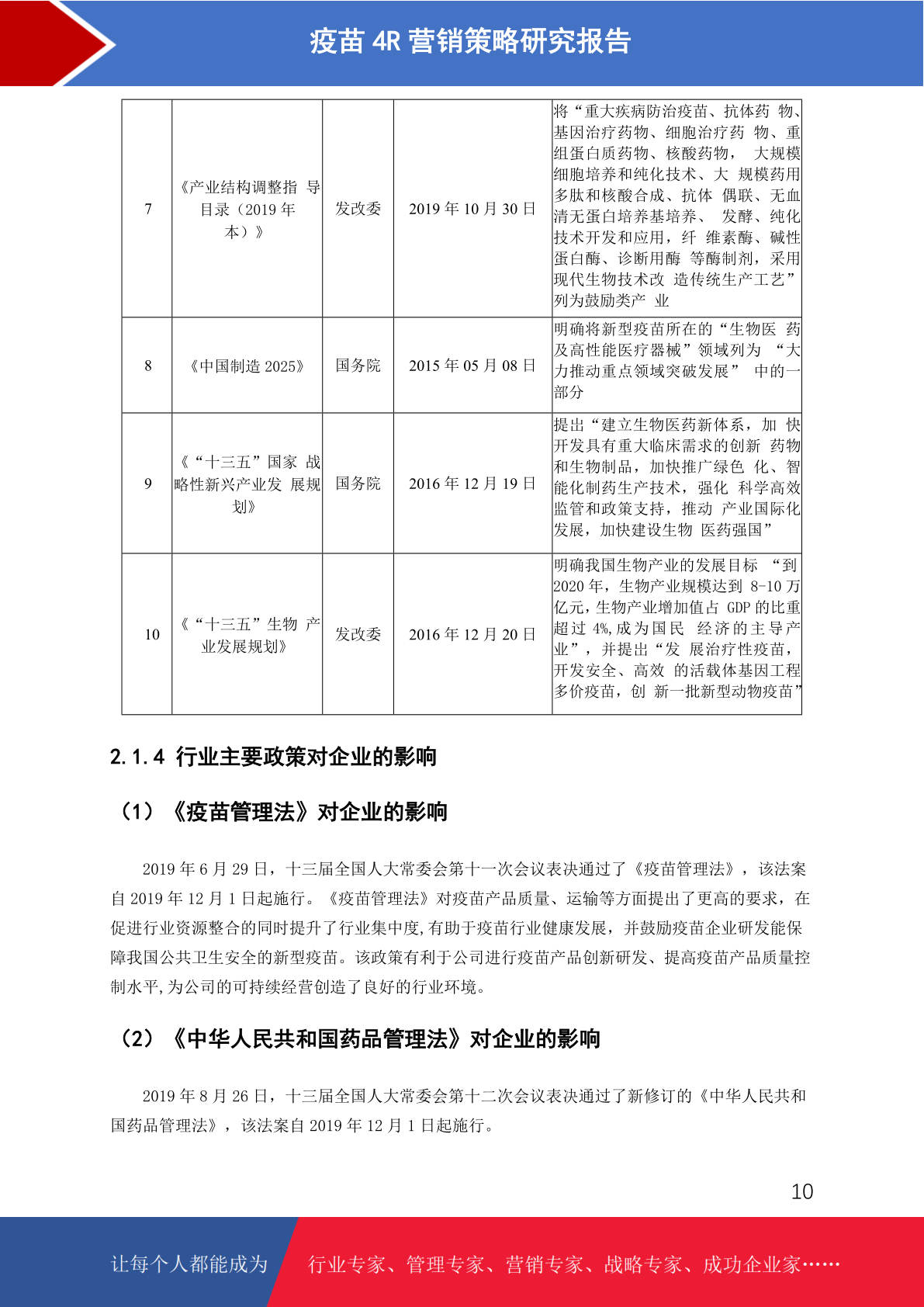 疫苗 4R 营销策略研究报告

| 7 | 《产业结构调整指 导目录（2019 年本）》 | 发改委 | 2019 年 10 月 30 日 | 将“重大疾病防治疫苗、抗体药 物、基因治疗药物、细胞治疗药 物、重组蛋白质药物、核酸药物， 大规模细胞培养和纯化技术、大 规模药用多肽和核酸合成、抗体 偶联、无血清无蛋白培养基培养、 发酵、纯化技术开发和应用，纤 维素酶、碱性蛋白酶、诊断用酶 等酶制剂，采用现代生物技术改 造传统生产工艺”列为鼓励类产 业 |
|---|---|---|---|---|
| 8 | 《中国制造 2025》 | 国务院 | 2015 年 05 月 08 日 | 明确将新型疫苗所在的“生物医 药及高性能医疗器械”领域列为 “大力推动重点领域突破发展” 中的一部分 |
| 9 | 《“十三五”国家 战略性新兴产业发 展规划》 | 国务院 | 2016 年 12 月 19 日 | 提出“建立生物医药新体系，加 快开发具有重大临床需求的创新 药物和生物制品，加快推广绿色 化、智能化制药生产技术，强化 科学高效监管和政策支持，推动 产业国际化发展，加快建设生物 医药强国” |
| 10 | 《“十三五”生物 产业发展规划》 | 发改委 | 2016 年 12 月 20 日 | 明确我国生物产业的发展目标 “到 2020 年，生物产业规模达到 8-10 万亿元，生物产业增加值占 GDP 的比重超过 4%,成为国民 经济的主导产业”，并提出“发 展治疗性疫苗，开发安全、高效 的活载体基因工程多价疫苗，创 新一批新型动物疫苗” |

2.1.4 行业主要政策对企业的影响

（1）《疫苗管理法》对企业的影响

2019 年 6 月 29 日，十三届全国人大常委会第十一次会议表决通过了《疫苗管理法》，该法案自 2019 年 12 月 1 日起施行。《疫苗管理法》对疫苗产品质量、运输等方面提出了更高的要求，在促进行业资源整合的同时提升了行业集中度,有助于疫苗行业健康发展，并鼓励疫苗企业研发能保障我国公共卫生安全的新型疫苗。该政策有利于公司进行疫苗产品创新研发、提高疫苗产品质量控制水平,为公司的可持续经营创造了良好的行业环境。

（2）《中华人民共和国药品管理法》对企业的影响

2019 年 8 月 26 日，十三届全国人大常委会第十二次会议表决通过了新修订的《中华人民共和国药品管理法》，该法案自 2019 年 12 月 1 日起施行。

10

让每个人都能成为 行业专家、管理专家、营销专家、战略专家、成功企业家……